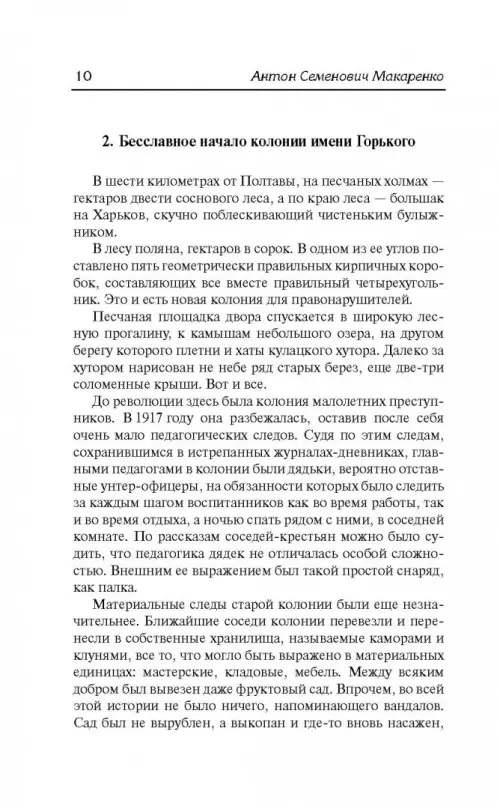 10 Антон Семенович Макаренко

2. Бесславное начало колонии имени Горького

В шести километрах от Полтавы, на песчаных холмах — гектаров двести соснового леса, а по краю леса — большак на Харьков, скучно поблескивающий чистеньким булыжником.

В лесу поляна, гектаров в сорок. В одном из ее углов поставлено пять геометрически правильных кирпичных коробок, составляющих все вместе правильный четырехугольник. Это и есть новая колония для правонарушителей.

Песчаная площадка двора спускается в широкую лесную прогалину, к камышам небольшого озера, на другом берегу которого плетни и хаты кулацкого хутора. Далеко за хутором нарисован не небе ряд старых берез, еще две-три соломенные крыши. Вот и все.

До революции здесь была колония малолетних преступников. В 1917 году она разбежалась, оставив после себя очень мало педагогических следов. Судя по этим следам, сохранившимся в истрепанных журналах-дневниках, главными педагогами в колонии были дядьки, вероятно отставные унтер-офицеры, на обязанности которых было следить за каждым шагом воспитанников как во время работы, так и во время отдыха, а ночью спать рядом с ними, в соседней комнате. По рассказам соседей-крестьян можно было судить, что педагогика дядек не отличалась особой сложностью. Внешним ее выражением был такой простой снаряд, как палка.

Материальные следы старой колонии были еще незначительнее. Ближайшие соседи колонии перевезли и перенесли в собственные хранилища, называемые каморами и клунями, все то, что могло быть выражено в материальных единицах: мастерские, кладовые, мебель. Между всяким добром был вывезен даже фруктовый сад. Впрочем, во всей этой истории не было ничего, напоминающего вандалов. Сад был не вырублен, а выкопан и где-то вновь насажен,